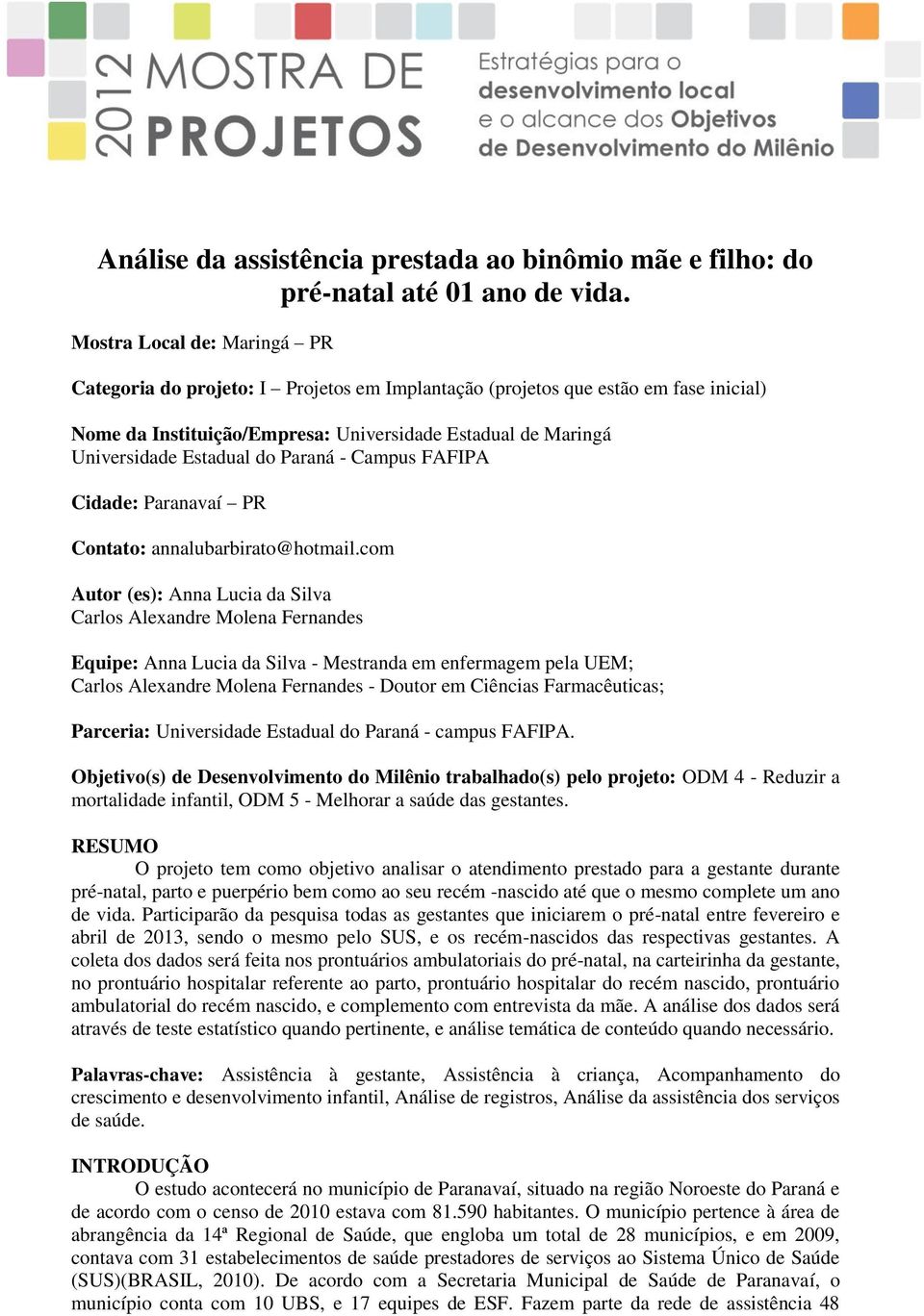 2012 MOSTRA DE PROJETOS

Estratégias para o desenvolvimento local e o alcance dos Objetivos de Desenvolvimento do Milênio

Análise da assistência prestada ao binômio mãe e filho: do pré-natal até 01 ano de vida.

Mostra Local de: Maringá – PR

Categoria do projeto: I – Projetos em Implantação (projetos que estão em fase inicial)

Nome da Instituição/Empresa: Universidade Estadual de Maringá
Universidade Estadual do Paraná - Campus FAFIPA

Cidade: Paranavaí – PR

Contato: annalubarbirato@hotmail.com

Autor (es): Anna Lucia da Silva
Carlos Alexandre Molena Fernandes

Equipe: Anna Lucia da Silva - Mestranda em enfermagem pela UEM;
Carlos Alexandre Molena Fernandes - Doutor em Ciências Farmacêuticas;

Parceria: Universidade Estadual do Paraná - campus FAFIPA.

Objetivo(s) de Desenvolvimento do Milênio trabalhado(s) pelo projeto: ODM 4 - Reduzir a mortalidade infantil, ODM 5 - Melhorar a saúde das gestantes.

RESUMO
O projeto tem como objetivo analisar o atendimento prestado para a gestante durante pré-natal, parto e puerpério bem como ao seu recém -nascido até que o mesmo complete um ano de vida. Participarão da pesquisa todas as gestantes que iniciarem o pré-natal entre fevereiro e abril de 2013, sendo o mesmo pelo SUS, e os recém-nascidos das respectivas gestantes. A coleta dos dados será feita nos prontuários ambulatoriais do pré-natal, na carteirinha da gestante, no prontuário hospitalar referente ao parto, prontuário hospitalar do recém nascido, prontuário ambulatorial do recém nascido, e complemento com entrevista da mãe. A análise dos dados será através de teste estatístico quando pertinente, e análise temática de conteúdo quando necessário.

Palavras-chave: Assistência à gestante, Assistência à criança, Acompanhamento do crescimento e desenvolvimento infantil, Análise de registros, Análise da assistência dos serviços de saúde.

INTRODUÇÃO
O estudo acontecerá no município de Paranavaí, situado na região Noroeste do Paraná e de acordo com o censo de 2010 estava com 81.590 habitantes. O município pertence à área de abrangência da 14ª Regional de Saúde, que engloba um total de 28 municípios, e em 2009, contava com 31 estabelecimentos de saúde prestadores de serviços ao Sistema Único de Saúde (SUS)(BRASIL, 2010). De acordo com a Secretaria Municipal de Saúde de Paranavaí, o município conta com 10 UBS, e 17 equipes de ESF. Fazem parte da rede de assistência 48